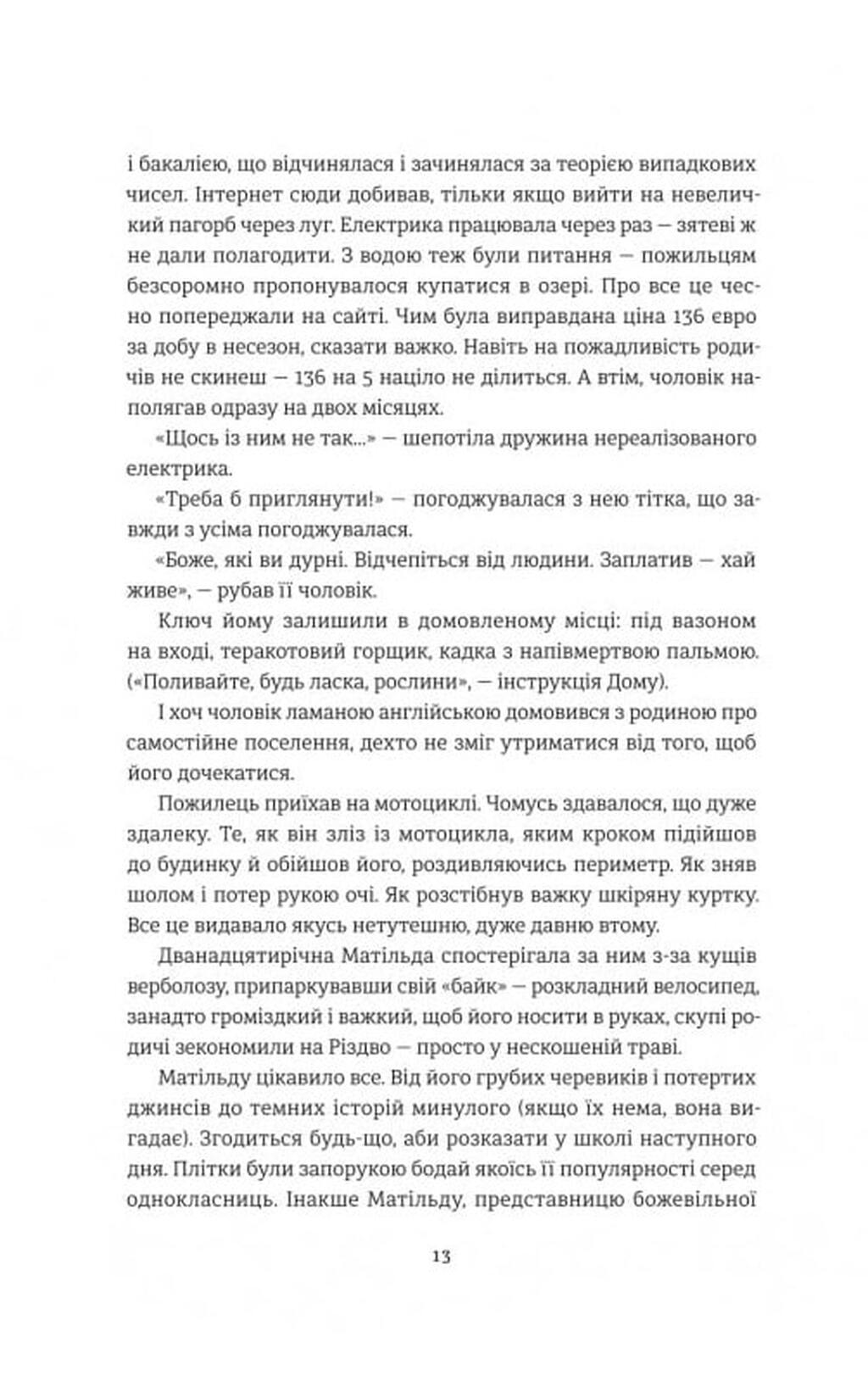 і бакалією, що відчинялася і зачинялася за теорією випадкових чисел. Інтернет сюди добивав, тільки якщо вийти на невеличкий пагорб через луг. Електрика працювала через раз — зятеві ж не дали полагодити. З водою теж були питання — пожильцям безсоромно пропонувалося купатися в озері. Про все це чесно попереджали на сайті. Чим була виправдана ціна 136 євро за добу в несезон, сказати важко. Навіть на пожадливість родичів не скинеш — 136 на 5 націло не ділиться. А втім, чоловік наполягав одразу на двох місяцях.

«Щось із ним не так...» — шепотіла дружина нереалізованого електрика.

«Треба б приглянути!» — погоджувалася з нею тітка, що завжди з усіма погоджувалася.

«Боже, які ви дурні. Відчепіться від людини. Заплатив — хай живе», — рубав її чоловік.

Ключ йому залишили в домовленому місці: під вазоном на вході, теракотовий горщик, кадка з напівмертвою пальмою. («Поливайте, будь ласка, рослини», — інструкція Дому).

І хоч чоловік ламаною англійською домовився з родиною про самостійне поселення, дехто не зміг утриматися від того, щоб його дочекатися.

Пожилець приїхав на мотоциклі. Чомусь здавалося, що дуже здалеку. Те, як він зліз із мотоцикла, яким кроком підійшов до будинку й обійшов його, роздивляючись периметр. Як зняв шолом і потер рукою очі. Як розстібнув важку шкіряну куртку. Все це видавало якусь нетутешню, дуже давню втому.

Дванадцятирічна Матільда спостерігала за ним з-за кущів верболозу, припаркувавши свій «байк» — розкладний велосипед, занадто громіздкий і важкий, щоб його носити в руках, скупі родичі зекономили на Різдво — просто у нескошеній траві.

Матільду цікавило все. Від його грубих черевиків і потертих джинсів до темних історій минулого (якщо їх нема, вона вигадає). Згодиться будь-що, аби розказати у школі наступного дня. Плітки були запорукою бодай якоїсь її популярності серед однокласниць. Інакше Матільду, представницю божевільної

13